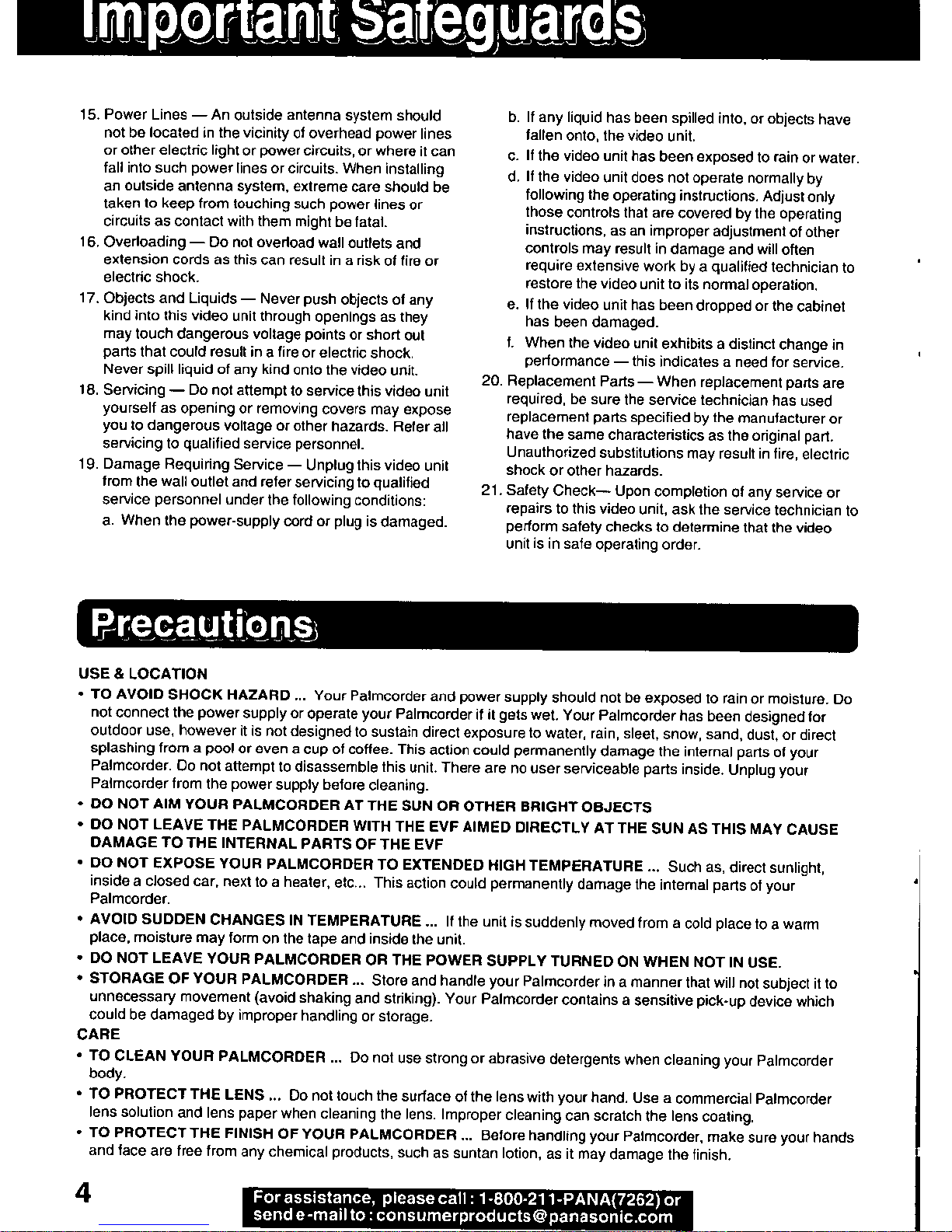 Important Safeguards

15. Power Lines — An outside antenna system should not be located in the vicinity of overhead power lines or other electric light or power circuits, or where it can fall into such power lines or circuits. When installing an outside antenna system, extreme care should be taken to keep from touching such power lines or circuits as contact with them might be fatal.
16. Overloading — Do not overload wall outlets and extension cords as this can result in a risk of fire or electric shock.
17. Objects and Liquids — Never push objects of any kind into this video unit through openings as they may touch dangerous voltage points or short out parts that could result in a fire or electric shock. Never spill liquid of any kind onto the video unit.
18. Servicing — Do not attempt to service this video unit yourself as opening or removing covers may expose you to dangerous voltage or other hazards. Refer all servicing to qualified service personnel.
19. Damage Requiring Service — Unplug this video unit from the wall outlet and refer servicing to qualified service personnel under the following conditions:
a. When the power-supply cord or plug is damaged.
b. If any liquid has been spilled into, or objects have fallen onto, the video unit.
c. If the video unit has been exposed to rain or water.
d. If the video unit does not operate normally by following the operating instructions. Adjust only those controls that are covered by the operating instructions, as an improper adjustment of other controls may result in damage and will often require extensive work by a qualified technician to restore the video unit to its normal operation.
e. If the video unit has been dropped or the cabinet has been damaged.
f. When the video unit exhibits a distinct change in performance — this indicates a need for service.
20. Replacement Parts — When replacement parts are required, be sure the service technician has used replacement parts specified by the manufacturer or have the same characteristics as the original part. Unauthorized substitutions may result in fire, electric shock or other hazards.
21. Safety Check— Upon completion of any service or repairs to this video unit, ask the service technician to perform safety checks to determine that the video unit is in safe operating order.

Precautions

USE & LOCATION
• TO AVOID SHOCK HAZARD ... Your Palmcorder and power supply should not be exposed to rain or moisture. Do not connect the power supply or operate your Palmcorder if it gets wet. Your Palmcorder has been designed for outdoor use, however it is not designed to sustain direct exposure to water, rain, sleet, snow, sand, dust, or direct splashing from a pool or even a cup of coffee. This action could permanently damage the internal parts of your Palmcorder. Do not attempt to disassemble this unit. There are no user serviceable parts inside. Unplug your Palmcorder from the power supply before cleaning.
• DO NOT AIM YOUR PALMCORDER AT THE SUN OR OTHER BRIGHT OBJECTS
• DO NOT LEAVE THE PALMCORDER WITH THE EVF AIMED DIRECTLY AT THE SUN AS THIS MAY CAUSE DAMAGE TO THE INTERNAL PARTS OF THE EVF
• DO NOT EXPOSE YOUR PALMCORDER TO EXTENDED HIGH TEMPERATURE ... Such as, direct sunlight, inside a closed car, next to a heater, etc... This action could permanently damage the internal parts of your Palmcorder.
• AVOID SUDDEN CHANGES IN TEMPERATURE ... If the unit is suddenly moved from a cold place to a warm place, moisture may form on the tape and inside the unit.
• DO NOT LEAVE YOUR PALMCORDER OR THE POWER SUPPLY TURNED ON WHEN NOT IN USE.
• STORAGE OF YOUR PALMCORDER ... Store and handle your Palmcorder in a manner that will not subject it to unnecessary movement (avoid shaking and striking). Your Palmcorder contains a sensitive pick-up device which could be damaged by improper handling or storage.
CARE
• TO CLEAN YOUR PALMCORDER ... Do not use strong or abrasive detergents when cleaning your Palmcorder body.
• TO PROTECT THE LENS ... Do not touch the surface of the lens with your hand. Use a commercial Palmcorder lens solution and lens paper when cleaning the lens. Improper cleaning can scratch the lens coating.
• TO PROTECT THE FINISH OF YOUR PALMCORDER ... Before handling your Palmcorder, make sure your hands and face are free from any chemical products, such as suntan lotion, as it may damage the finish.

4

For assistance, please call : 1-800-211-PANA(7262) or send e-mail to : consumerproducts@panasonic.com